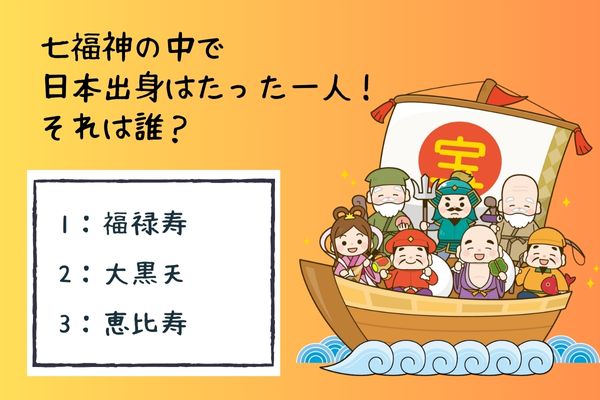 七福神の中で
日本出身はたった一人！
それは誰？

1：福禄寿

2：大黒天

3：恵比寿

宝